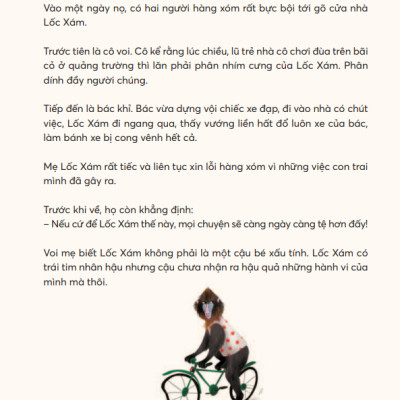 Vào một ngày nọ, có hai người hàng xóm rất bực bội tới gõ cửa nhà Lốc Xám.

Trước tiên là cô voi. Cô kể rằng lúc chiều, lũ trẻ nhà cô chơi đùa trên bãi cỏ ở quảng trường thì lăn phải phân nhím cưng của Lốc Xám. Phân dính đầy người chúng.

Tiếp đến là bác khỉ. Bác vừa dựng vội chiếc xe đạp, đi vào nhà có chút việc, Lốc Xám đi ngang qua, thấy vướng liền hất đổ luôn xe của bác, làm bánh xe bị cong vênh hết cả.

Mẹ Lốc Xám rất tiếc và liên tục xin lỗi hàng xóm vì những việc con trai mình đã gây ra.

Trước khi về, họ còn khẳng định:
– Nếu cứ để Lốc Xám thế này, mọi chuyện sẽ càng ngày càng tệ hơn đấy!

Voi mẹ biết Lốc Xám không phải là một cậu bé xấu tính. Lốc Xám có trái tim nhân hậu nhưng cậu chưa nhận ra hậu quả những hành vi của mình mà thôi.